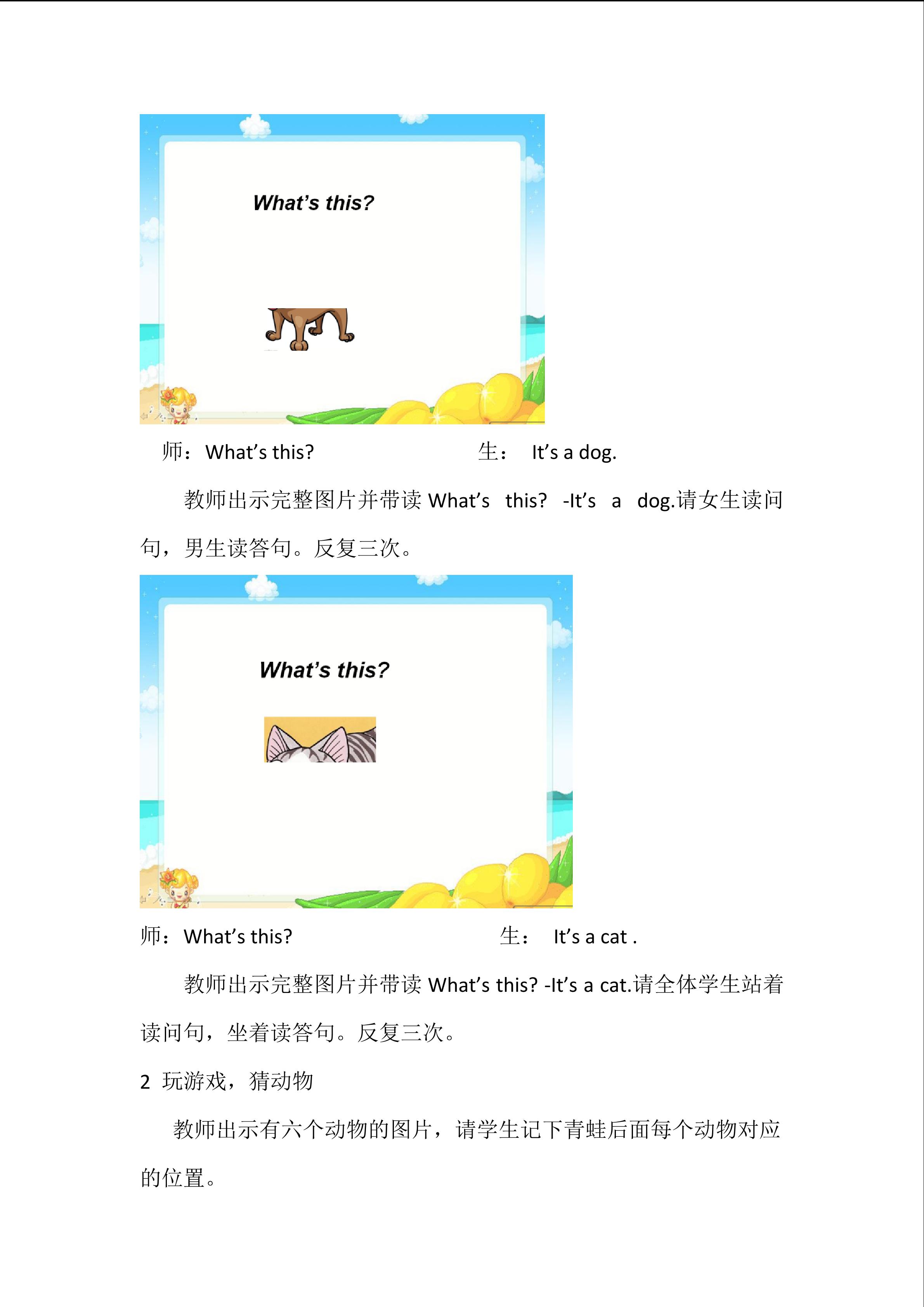 What's this?

师：What's this?    生： It's a dog.

教师出示完整图片并带读What's this? -It's a dog.请女生读问句，男生读答句。反复三次。

What's this?

师：What's this?    生： It's a cat .

教师出示完整图片并带读What's this? -It's a cat.请全体学生站着读问句，坐着读答句。反复三次。

2 玩游戏，猜动物

教师出示有六个动物的图片，请学生记下青蛙后面每个动物对应的位置。